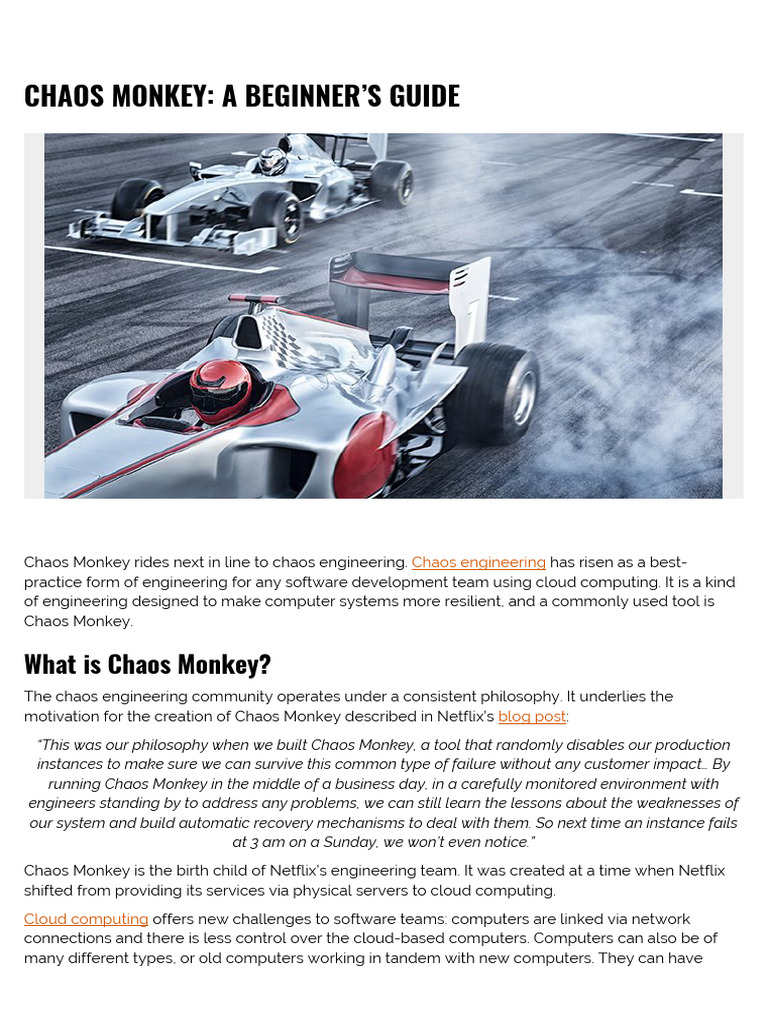 CHAOS MONKEY: A BEGINNER'S GUIDE

Chaos Monkey rides next in line to chaos engineering. Chaos engineering has risen as a best-practice form of engineering for any software development team using cloud computing. It is a kind of engineering designed to make computer systems more resilient, and a commonly used tool is Chaos Monkey.

What is Chaos Monkey?

The chaos engineering community operates under a consistent philosophy. It underlies the motivation for the creation of Chaos Monkey described in Netflix's blog post:

"This was our philosophy when we built Chaos Monkey, a tool that randomly disables our production instances to make sure we can survive this common type of failure without any customer impact… By running Chaos Monkey in the middle of a business day, in a carefully monitored environment with engineers standing by to address any problems, we can still learn the lessons about the weaknesses of our system and build automatic recovery mechanisms to deal with them. So next time an instance fails at 3 am on a Sunday, we won't even notice."

Chaos Monkey is the birth child of Netflix's engineering team. It was created at a time when Netflix shifted from providing its services via physical servers to cloud computing.

Cloud computing offers new challenges to software teams: computers are linked via network connections and there is less control over the cloud-based computers. Computers can also be of many different types, or old computers working in tandem with new computers. They can have